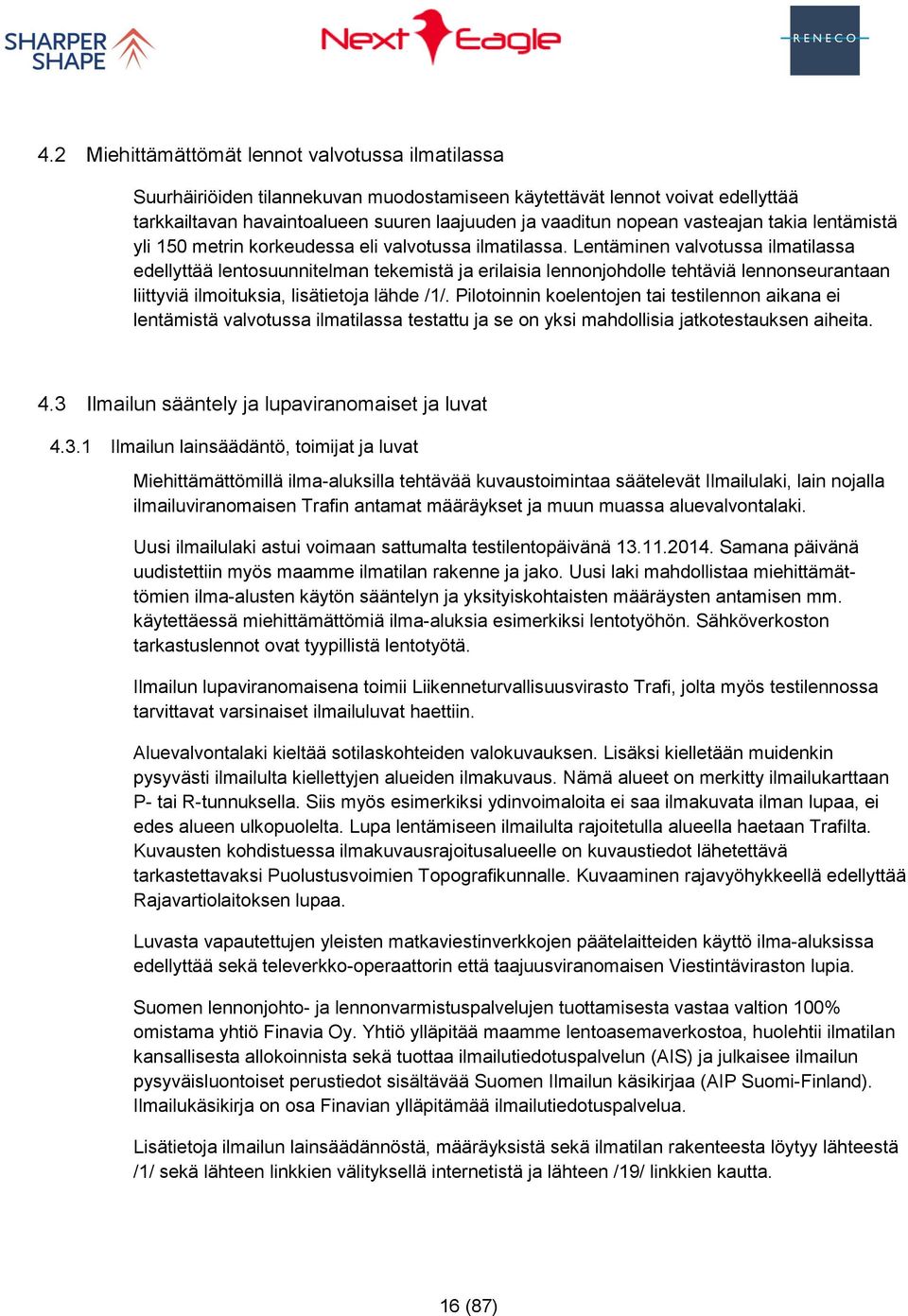 SHARPER SHAPE

Next Eagle

RENECO

4.2 Miehittämättömät lennot valvotussa ilmatilassa

Suurhäiriöiden tilannekuvan muodostamiseen käytettävät lennot voivat edellyttää tarkkailtavan havaintoalueen suuren laajuuden ja vaaditun nopean vasteajan takia lentämistä yli 150 metrin korkeudessa eli valvotussa ilmatilassa. Lentäminen valvotussa ilmatilassa edellyttää lentosuunnitelman tekemistä ja erilaisia lennonjohdolle tehtäviä lennonseurantaan liittyviä ilmoituksia, lisätietoja lähde /1/. Pilotoinnin koelentojen tai testilennon aikana ei lentämistä valvotussa ilmatilassa testattu ja se on yksi mahdollisia jatkotestauksen aiheita.

4.3 Ilmailun sääntely ja lupaviranomaiset ja luvat

4.3.1 Ilmailun lainsäädäntö, toimijat ja luvat

Miehittämättömillä ilma-aluksilla tehtävää kuvaustoimintaa säätelevät Ilmailulaki, lain nojalla ilmailuviranomaisen Trafin antamat määräykset ja muun muassa aluevalvontalaki.

Uusi ilmailulaki astui voimaan sattumalta testilentopäivänä 13.11.2014. Samana päivänä uudistettiin myös maamme ilmatilan rakenne ja jako. Uusi laki mahdollistaa miehittämättömien ilma-alusten käytön sääntelyn ja yksityiskohtaisten määräysten antamisen mm. käytettäessä miehittämättömiä ilma-aluksia esimerkiksi lentotyöhön. Sähköverkoston tarkastuslennot ovat tyypillistä lentotyötä.

Ilmailun lupaviranomaisena toimii Liikenneturvallisuusvirasto Trafi, jolta myös testilennossa tarvittavat varsinaiset ilmailuluvat haettiin.

Aluevalvontalaki kieltää sotilaskohteiden valokuvauksen. Lisäksi kielletään muidenkin pysyvästi ilmailulta kiellettyjen alueiden ilmakuvaus. Nämä alueet on merkitty ilmailukarttaan P- tai R-tunnuksella. Siis myös esimerkiksi ydinvoimaloita ei saa ilmakuvata ilman lupaa, ei edes alueen ulkopuolelta. Lupa lentämiseen ilmailulta rajoitetulla alueella haetaan Trafilta. Kuvausten kohdistuessa ilmakuvausrajoitusalueelle on kuvaustiedot lähetettävä tarkastettavaksi Puolustusvoimien Topografikunnalle. Kuvaaminen rajavyöhykkeellä edellyttää Rajavartiolaitoksen lupaa.

Luvasta vapautettujen yleisten matkaviestinverkkojen päätelaitteiden käyttö ilma-aluksissa edellyttää sekä televerkko-operaattorin että taajuusviranomaisen Viestintäviraston lupia.

Suomen lennonjohto- ja lennonvarmistuspalvelujen tuottamisesta vastaa valtion 100% omistama yhtiö Finavia Oy. Yhtiö ylläpitää maamme lentoasemaverkostoa, huolehtii ilmatilan kansallisesta allokoinnista sekä tuottaa ilmailutiedotuspalvelun (AIS) ja julkaisee ilmailun pysyväisluontoiset perustiedot sisältävää Suomen Ilmailun käsikirjaa (AIP Suomi-Finland). Ilmailukäsikirja on osa Finavian ylläpitämää ilmailutiedotuspalvelua.

Lisätietoja ilmailun lainsäädännöstä, määräyksistä sekä ilmatilan rakenteesta löytyy lähteestä /1/ sekä lähteen linkkien välityksellä internetistä ja lähteen /19/ linkkien kautta.

16 (87)